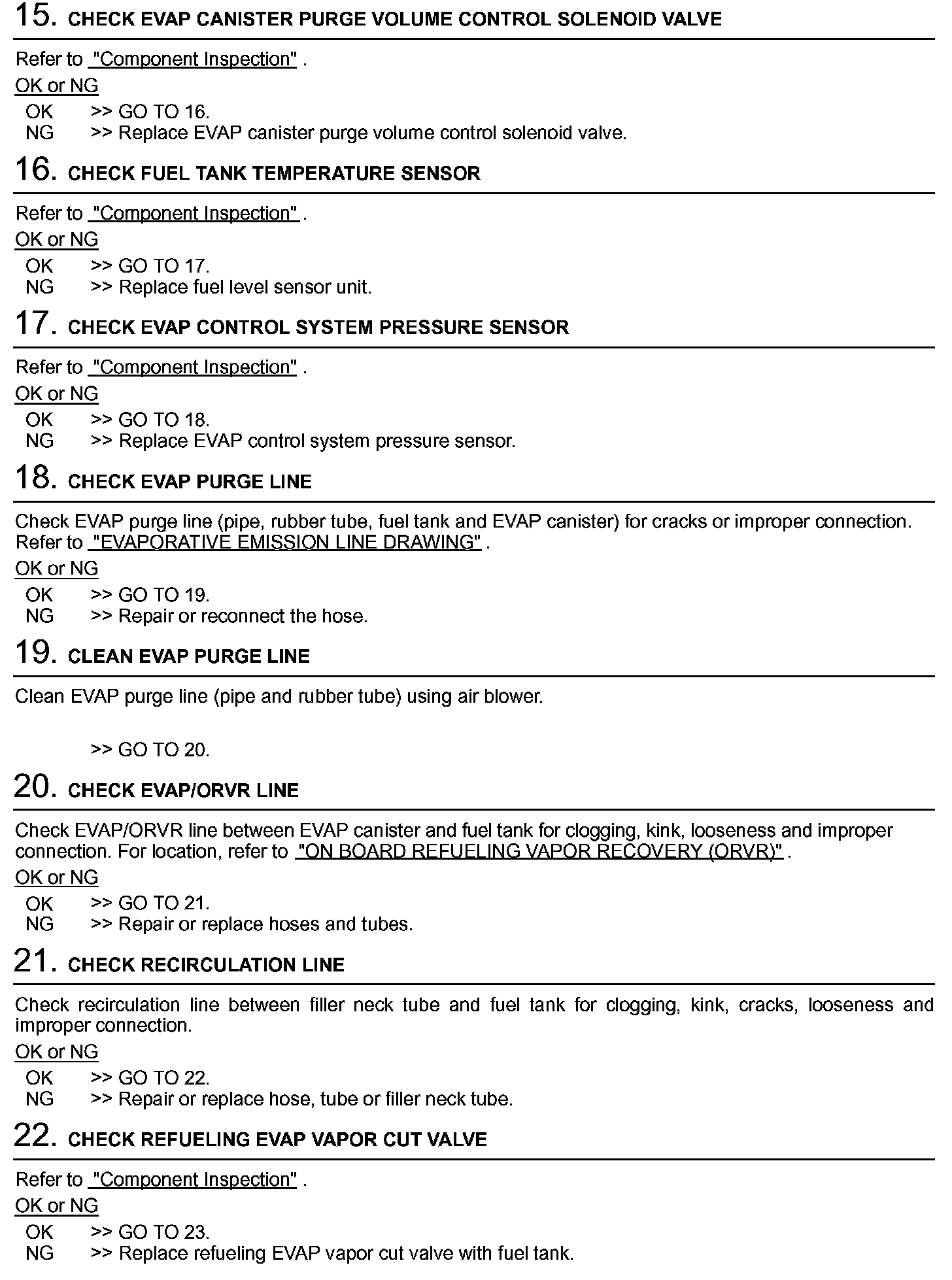 15. CHECK EVAP CANISTER PURGE VOLUME CONTROL SOLENOID VALVE

Refer to "Component Inspection" .

OK or NG

OK >> GO TO 16.
NG >> Replace EVAP canister purge volume control solenoid valve.

16. CHECK FUEL TANK TEMPERATURE SENSOR

Refer to "Component Inspection" .

OK or NG

OK >> GO TO 17.
NG >> Replace fuel level sensor unit.

17. CHECK EVAP CONTROL SYSTEM PRESSURE SENSOR

Refer to "Component Inspection" .

OK or NG

OK >> GO TO 18.
NG >> Replace EVAP control system pressure sensor.

18. CHECK EVAP PURGE LINE

Check EVAP purge line (pipe, rubber tube, fuel tank and EVAP canister) for cracks or improper connection. Refer to "EVAPORATIVE EMISSION LINE DRAWING" .

OK or NG

OK >> GO TO 19.
NG >> Repair or reconnect the hose.

19. CLEAN EVAP PURGE LINE

Clean EVAP purge line (pipe and rubber tube) using air blower.

>> GO TO 20.

20. CHECK EVAP/ORVR LINE

Check EVAP/ORVR line between EVAP canister and fuel tank for clogging, kink, looseness and improper connection. For location, refer to "ON BOARD REFUELING VAPOR RECOVERY (ORVR)" .

OK or NG

OK >> GO TO 21.
NG >> Repair or replace hoses and tubes.

21. CHECK RECIRCULATION LINE

Check recirculation line between filler neck tube and fuel tank for clogging, kink, cracks, looseness and improper connection.

OK or NG

OK >> GO TO 22.
NG >> Repair or replace hose, tube or filler neck tube.

22. CHECK REFUELING EVAP VAPOR CUT VALVE

Refer to "Component Inspection" .

OK or NG

OK >> GO TO 23.
NG >> Replace refueling EVAP vapor cut valve with fuel tank.